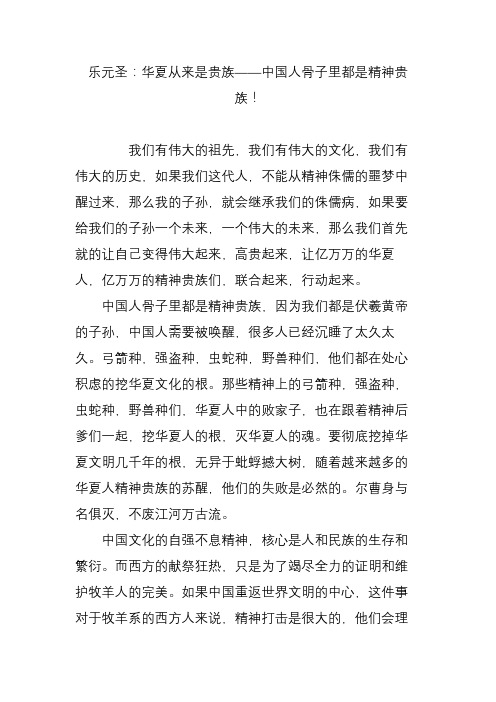 乐元圣：华夏从来是贵族——中国人骨子里都是精神贵族！

我们有伟大的祖先，我们有伟大的文化，我们有伟大的历史，如果我们这代人，不能从精神侏儒的噩梦中醒过来，那么我的子孙，就会继承我们的侏儒病，如果要给我们的子孙一个未来，一个伟大的未来，那么我们首先就的让自己变得伟大起来，高贵起来，让亿万万的华夏人，亿万万的精神贵族们，联合起来，行动起来。

中国人骨子里都是精神贵族，因为我们都是伏羲黄帝的子孙，中国人需要被唤醒，很多人已经沉睡了太久太久。弓箭种，强盗种，虫蛇种，野兽种们，他们都在处心积虑的挖华夏文化的根。那些精神上的弓箭种，强盗种，虫蛇种，野兽种们，华夏人中的败家子，也在跟着精神后爹们一起，挖华夏人的根，灭华夏人的魂。要彻底挖掉华夏文明几千年的根，无异于蚍蜉撼大树，随着越来越多的华夏人精神贵族的苏醒，他们的失败是必然的。尔曹身与名俱灭，不废江河万古流。

中国文化的自强不息精神，核心是人和民族的生存和繁衍。而西方的献祭狂热，只是为了竭尽全力的证明和维护牧羊人的完美。如果中国重返世界文明的中心，这件事对于牧羊系的西方人来说，精神打击是很大的，他们会理